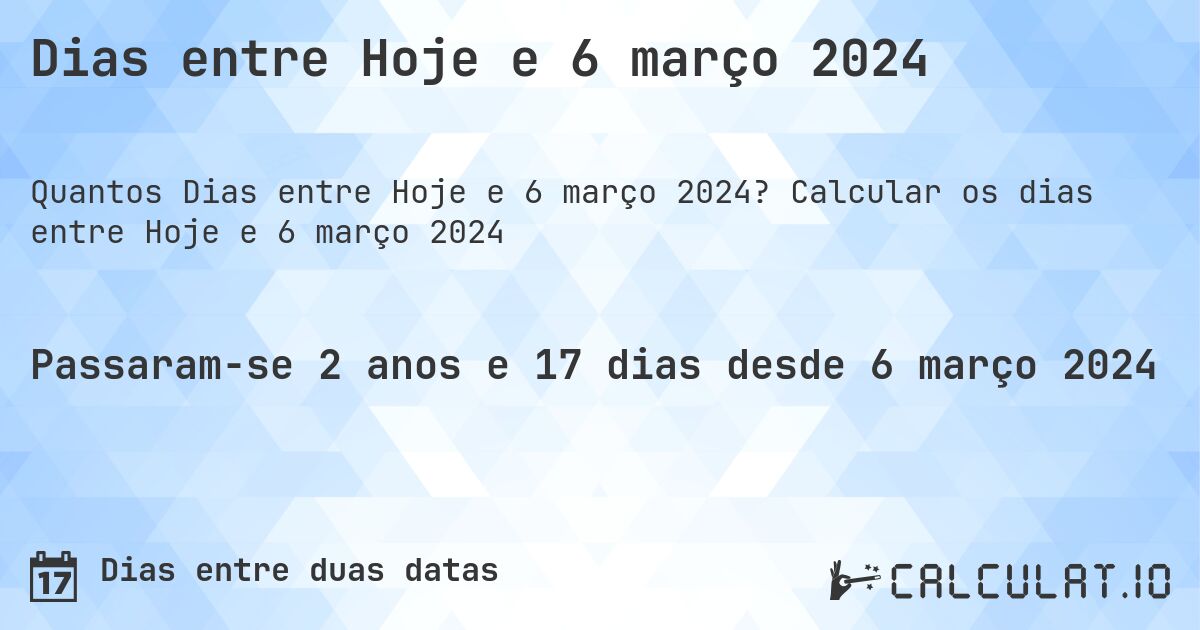 Dias entre Hoje e 6 março 2024

Quantos Dias entre Hoje e 6 março 2024? Calcular os dias entre Hoje e 6 março 2024

Passaram-se 2 anos e 17 dias desde 6 março 2024

17

Dias entre duas datas

CALCULAT.IO